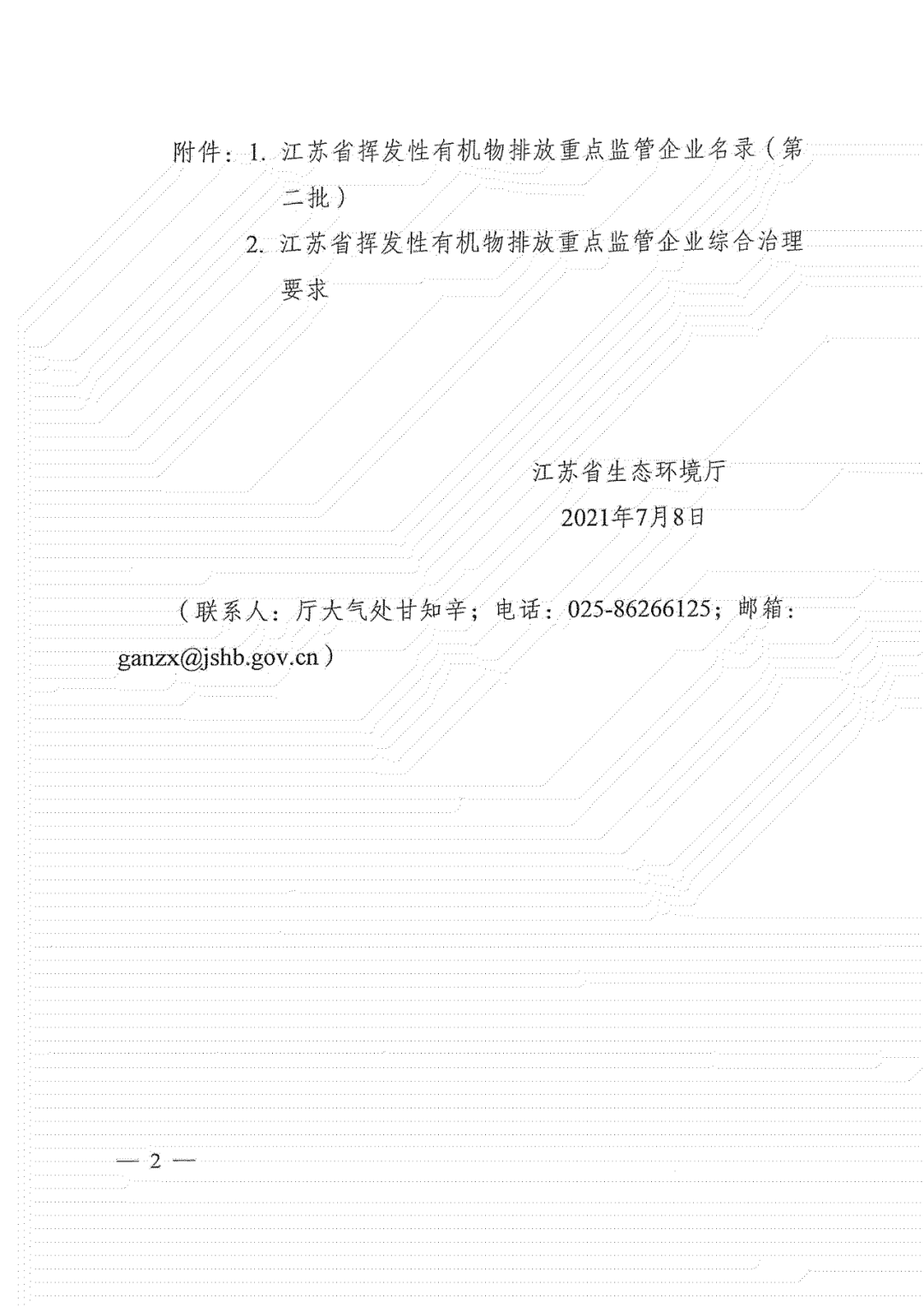 附件：1. 江苏省挥发性有机物排放重点监管企业名录（第二批）

2. 江苏省挥发性有机物排放重点监管企业综合治理要求

江苏省生态环境厅

2021年7月8日

（联系人：厅大气处甘知辛；电话：025-86266125；邮箱：ganzx@jshb.gov.cn）

— 2 —